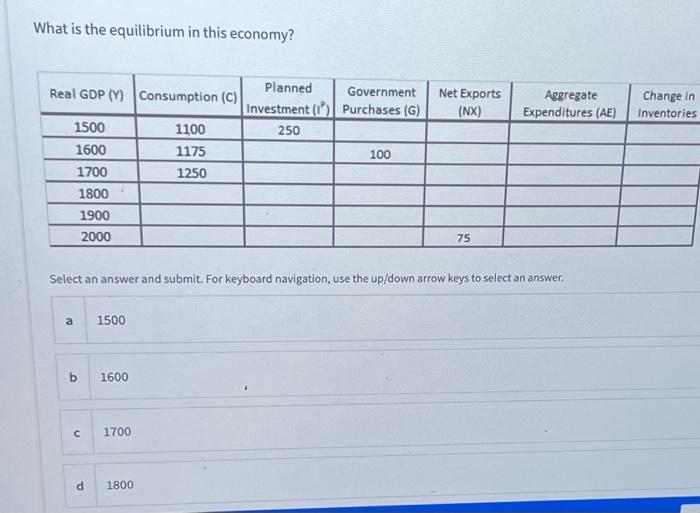 What is the equilibrium in this economy?

| Real GDP (Y) | Consumption (C) | Planned Investment ($I^P$) | Government Purchases (G) | Net Exports (NX) | Aggregate Expenditures (AE) | Change in Inventories |
|---|---|---|---|---|---|---|
| 1500 | 1100 | 250 | | | | |
| 1600 | 1175 | | 100 | | | |
| 1700 | 1250 | | | | | |
| 1800 | | | | | | |
| 1900 | | | | | | |
| 2000 | | | | 75 | | |

Select an answer and submit. For keyboard navigation, use the up/down arrow keys to select an answer.

a 1500

b 1600

c 1700

d 1800